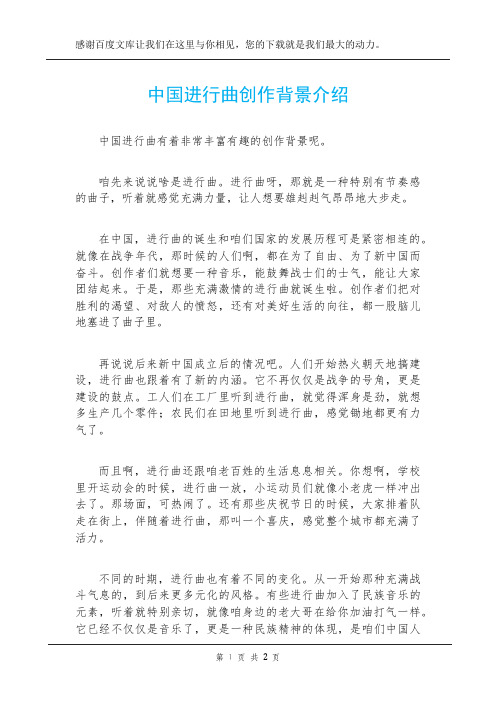 感谢百度文库让我们在这里与你相见，您的下载就是我们最大的动力。

中国进行曲创作背景介绍

中国进行曲有着非常丰富有趣的创作背景呢。

咱先来说说啥是进行曲。进行曲呀，那就是一种特别有节奏感的曲子，听着就感觉充满力量，让人想要雄赳赳气昂昂地大步走。

在中国，进行曲的诞生和咱们国家的发展历程可是紧密相连的。就像在战争年代，那时候的人们啊，都在为了自由、为了新中国而奋斗。创作者们就想要一种音乐，能鼓舞战士们的士气，能让大家团结起来。于是，那些充满激情的进行曲就诞生啦。创作者们把对胜利的渴望、对敌人的愤怒，还有对美好生活的向往，都一股脑儿地塞进了曲子里。

再说说后来新中国成立后的情况吧。人们开始热火朝天地搞建设，进行曲也跟着有了新的内涵。它不再仅仅是战争的号角，更是建设的鼓点。工人们在工厂里听到进行曲，就觉得浑身是劲，就想多生产几个零件；农民们在田地里听到进行曲，感觉锄地都更有力气了。

而且啊，进行曲还跟咱老百姓的生活息息相关。你想啊，学校里开运动会的时候，进行曲一放，小运动员们就像小老虎一样冲出去了。那场面，可热闹了。还有那些庆祝节日的时候，大家排着队走在街上，伴随着进行曲，那叫一个喜庆，感觉整个城市都充满了活力。

不同的时期，进行曲也有着不同的变化。从一开始那种充满战斗气息的，到后来更多元化的风格。有些进行曲加入了民族音乐的元素，听着就特别亲切，就像咱身边的老大哥在给你加油打气一样。它已经不仅仅是音乐了，更是一种民族精神的体现，是咱们中国人

第 1 页 共 2 页